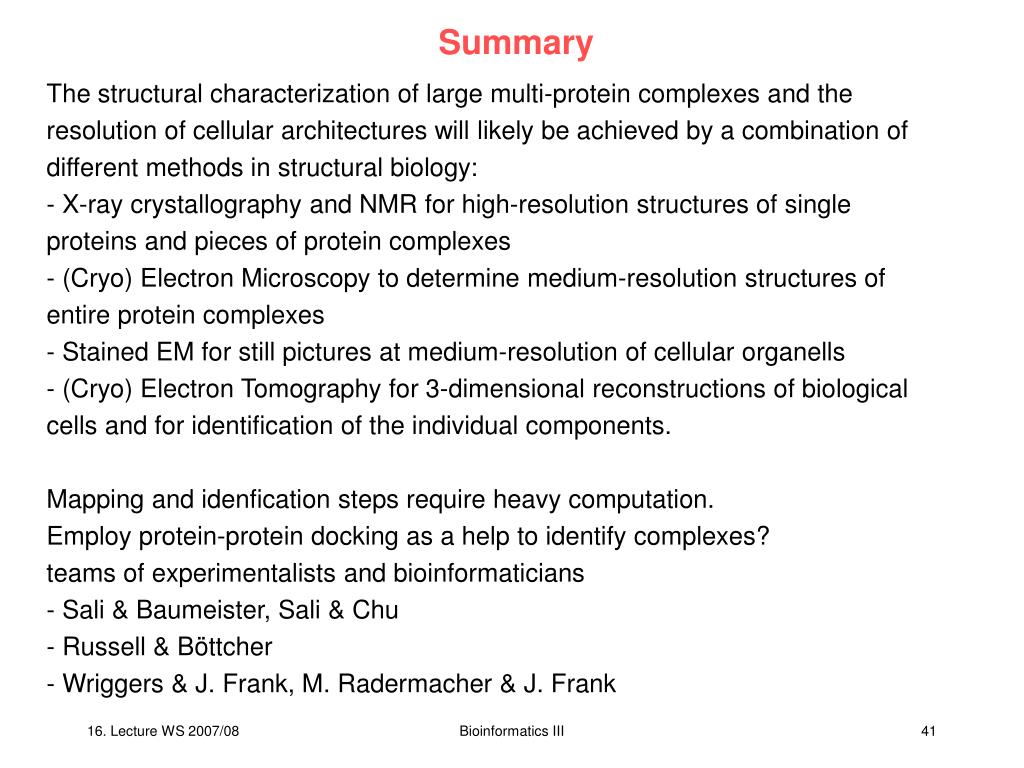 Summary

The structural characterization of large multi-protein complexes and the resolution of cellular architectures will likely be achieved by a combination of different methods in structural biology:
- X-ray crystallography and NMR for high-resolution structures of single proteins and pieces of protein complexes
- (Cryo) Electron Microscopy to determine medium-resolution structures of entire protein complexes
- Stained EM for still pictures at medium-resolution of cellular organells
- (Cryo) Electron Tomography for 3-dimensional reconstructions of biological cells and for identification of the individual components.

Mapping and idenfication steps require heavy computation.
Employ protein-protein docking as a help to identify complexes?
teams of experimentalists and bioinformaticians
- Sali & Baumeister, Sali & Chu
- Russell & Böttcher
- Wriggers & J. Frank, M. Radermacher & J. Frank

16. Lecture WS 2007/08

Bioinformatics III

41